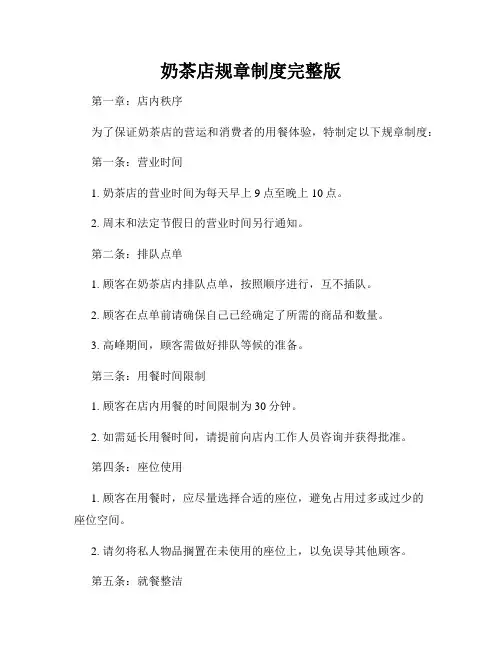 奶茶店规章制度完整版

第一章：店内秩序

为了保证奶茶店的营运和消费者的用餐体验，特制定以下规章制度：

第一条：营业时间

1. 奶茶店的营业时间为每天早上 9 点至晚上 10 点。

2. 周末和法定节假日的营业时间另行通知。

第二条：排队点单

1. 顾客在奶茶店内排队点单，按照顺序进行，互不插队。

2. 顾客在点单前请确保自己已经确定了所需的商品和数量。

3. 高峰期间，顾客需做好排队等候的准备。

第三条：用餐时间限制

1. 顾客在店内用餐的时间限制为 30 分钟。

2. 如需延长用餐时间，请提前向店内工作人员咨询并获得批准。

第四条：座位使用

1. 顾客在用餐时，应尽量选择合适的座位，避免占用过多或过少的座位空间。

2. 请勿将私人物品搁置在未使用的座位上，以免误导其他顾客。

第五条：就餐整洁